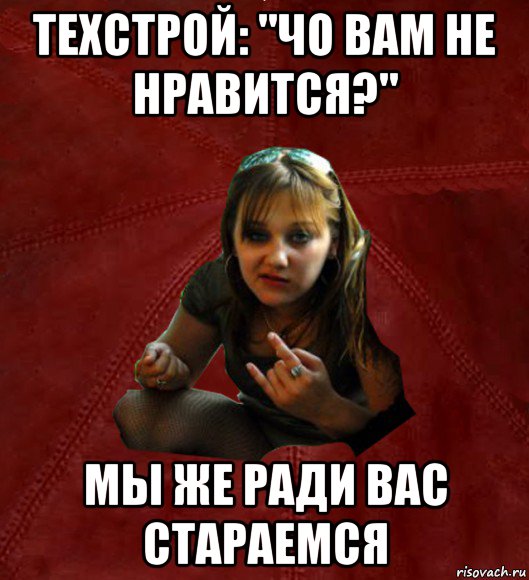 ТЕХСТРОЙ: "ЧО ВАМ НЕ НРАВИТСЯ?"

МЫ ЖЕ РАДИ ВАС СТАРАЕМСЯ

risovach.ru